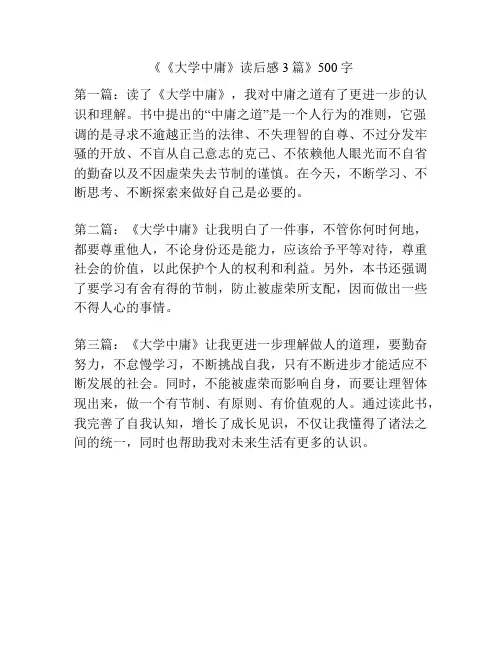 《《大学中庸》读后感 3 篇》500 字

第一篇：读了《大学中庸》，我对中庸之道有了更进一步的认识和理解。书中提出的“中庸之道”是一个人行为的准则，它强调的是寻求不逾越正当的法律、不失理智的自尊、不过分发牢骚的开放、不盲从自己意志的克己、不依赖他人眼光而不自省的勤奋以及不因虚荣失去节制的谨慎。在今天，不断学习、不断思考、不断探索来做好自己是必要的。

第二篇：《大学中庸》让我明白了一件事，不管你何时何地，都要尊重他人，不论身份还是能力，应该给予平等对待，尊重社会的价值，以此保护个人的权利和利益。另外，本书还强调了要学习有舍有得的节制，防止被虚荣所支配，因而做出一些不得人心的事情。

第三篇：《大学中庸》让我更进一步理解做人的道理，要勤奋努力，不怠慢学习，不断挑战自我，只有不断进步才能适应不断发展的社会。同时，不能被虚荣而影响自身，而要让理智体现出来，做一个有节制、有原则、有价值观的人。通过读此书，我完善了自我认知，增长了成长见识，不仅让我懂得了诸法之间的统一，同时也帮助我对未来生活有更多的认识。